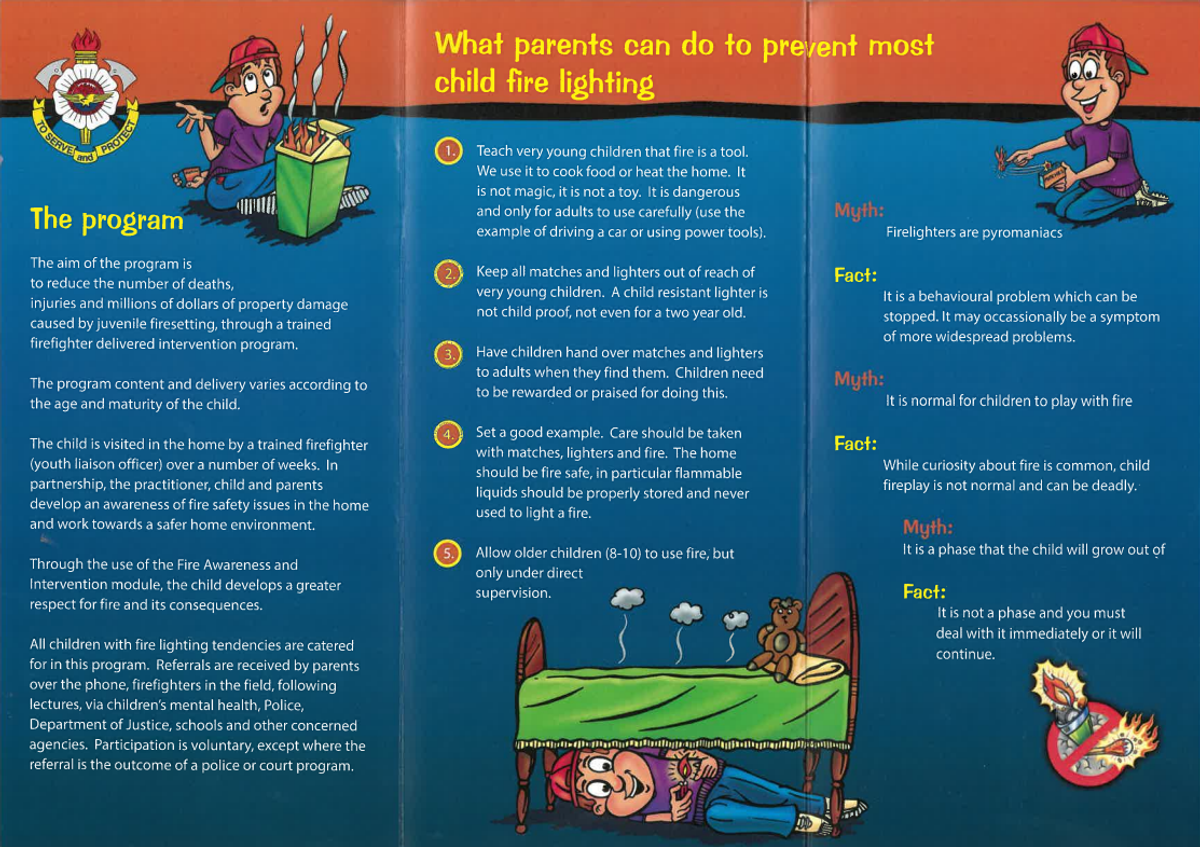 TO SERVE and PROTECT

The program

The aim of the program is to reduce the number of deaths, injuries and millions of dollars of property damage caused by juvenile firesetting, through a trained firefighter delivered intervention program.

The program content and delivery varies according to the age and maturity of the child.

The child is visited in the home by a trained firefighter (youth liaison officer) over a number of weeks. In partnership, the practitioner, child and parents develop an awareness of fire safety issues in the home and work towards a safer home environment.

Through the use of the Fire Awareness and Intervention module, the child develops a greater respect for fire and its consequences.

All children with fire lighting tendencies are catered for in this program. Referrals are received by parents over the phone, firefighters in the field, following lectures, via children's mental health, Police, Department of Justice, schools and other concerned agencies. Participation is voluntary, except where the referral is the outcome of a police or court program.

What parents can do to prevent most child fire lighting

1. Teach very young children that fire is a tool. We use it to cook food or heat the home. It is not magic, it is not a toy. It is dangerous and only for adults to use carefully (use the example of driving a car or using power tools).

2. Keep all matches and lighters out of reach of very young children. A child resistant lighter is not child proof, not even for a two year old.

3. Have children hand over matches and lighters to adults when they find them. Children need to be rewarded or praised for doing this.

4. Set a good example. Care should be taken with matches, lighters and fire. The home should be fire safe, in particular flammable liquids should be properly stored and never used to light a fire.

5. Allow older children (8-10) to use fire, but only under direct supervision.

Myth:
Firelighters are pyromaniacs

Fact:
It is a behavioural problem which can be stopped. It may occassionally be a symptom of more widespread problems.

Myth:
It is normal for children to play with fire

Fact:
While curiosity about fire is common, child fireplay is not normal and can be deadly.

Myth:
It is a phase that the child will grow out of

Fact:
It is not a phase and you must deal with it immediately or it will continue.